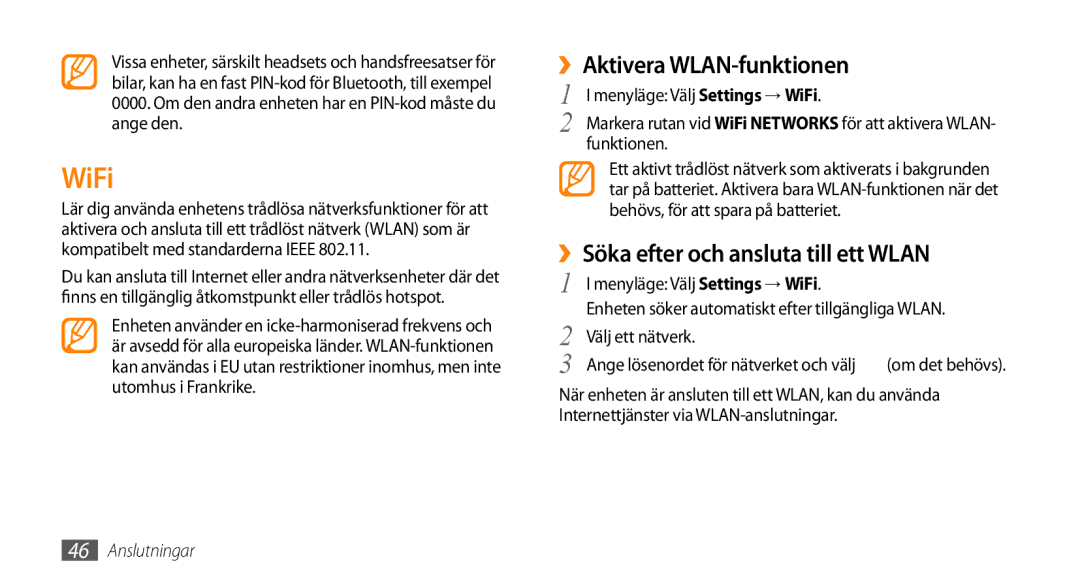 Vissa enheter, särskilt headsets och handsfreesatser för bilar, kan ha en fast PIN-kod för Bluetooth, till exempel 0000. Om den andra enheten har en PIN-kod måste du ange den.

WiFi

Lär dig använda enhetens trådlösa nätverksfunktioner för att aktivera och ansluta till ett trådlöst nätverk (WLAN) som är kompatibelt med standarderna IEEE 802.11.

Du kan ansluta till Internet eller andra nätverksenheter där det finns en tillgänglig åtkomstpunkt eller trådlös hotspot.

Enheten använder en icke-harmoniserad frekvens och är avsedd för alla europeiska länder. WLAN-funktionen kan användas i EU utan restriktioner inomhus, men inte utomhus i Frankrike.

›› Aktivera WLAN-funktionen

1 I menyläge: Välj Settings → WiFi.

2 Markera rutan vid WiFi NETWORKS för att aktivera WLAN-funktionen.

Ett aktivt trådlöst nätverk som aktiverats i bakgrunden tar på batteriet. Aktivera bara WLAN-funktionen när det behövs, för att spara på batteriet.

›› Söka efter och ansluta till ett WLAN

1 I menyläge: Välj Settings → WiFi.

Enheten söker automatiskt efter tillgängliga WLAN.

2 Välj ett nätverk.

3 Ange lösenordet för nätverket och välj (om det behövs).

När enheten är ansluten till ett WLAN, kan du använda Internettjänster via WLAN-anslutningar.

46 Anslutningar